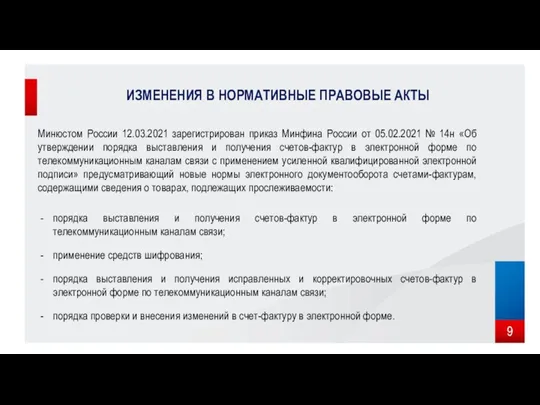 ИЗМЕНЕНИЯ В НОРМАТИВНЫЕ ПРАВОВЫЕ АКТЫ

Минюстом России 12.03.2021 зарегистрирован приказ Минфина России от 05.02.2021 № 14н «Об утверждении порядка выставления и получения счетов-фактур в электронной форме по телекоммуникационным каналам связи с применением усиленной квалифицированной электронной подписи» предусматривающий новые нормы электронного документооборота счетами-фактурам, содержащими сведения о товарах, подлежащих прослеживаемости:

- порядка выставления и получения счетов-фактур в электронной форме по телекоммуникационным каналам связи;

- применение средств шифрования;

- порядка выставления и получения исправленных и корректировочных счетов-фактур в электронной форме по телекоммуникационным каналам связи;

- порядка проверки и внесения изменений в счет-фактуру в электронной форме.

9